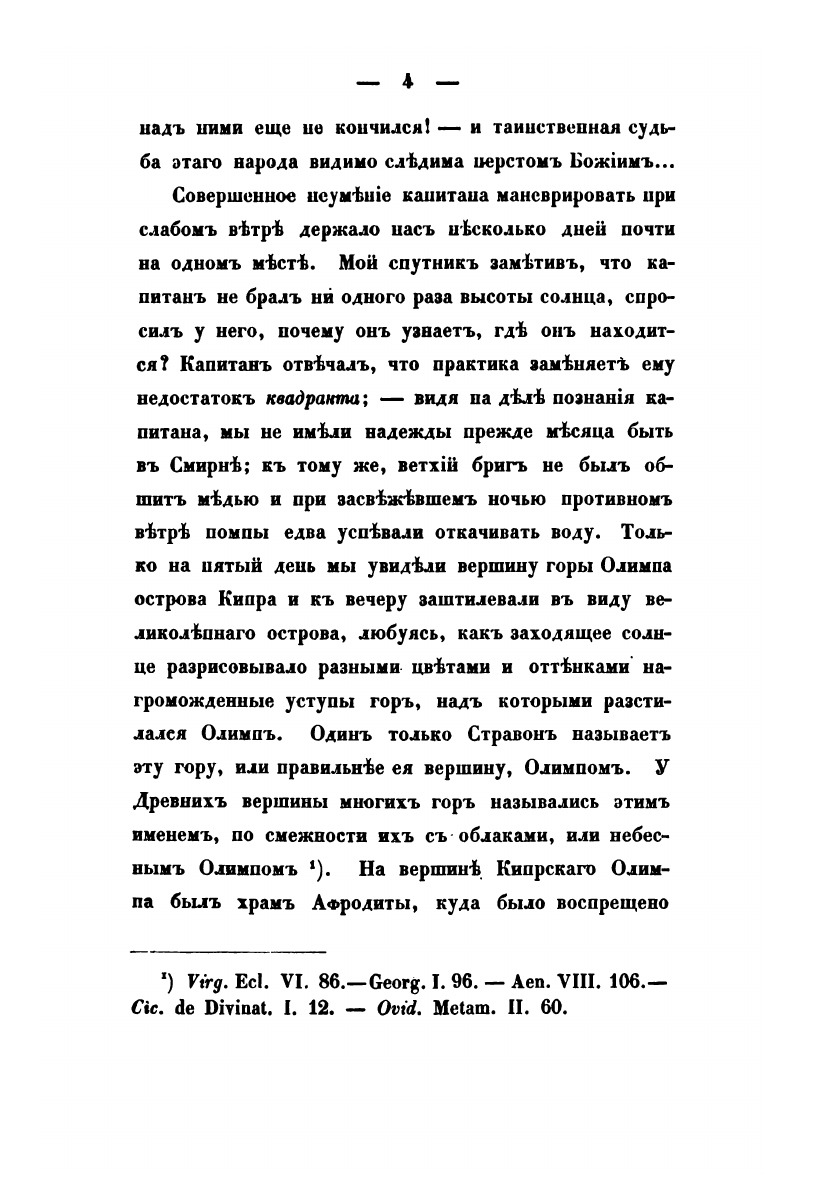 — 4 —

надъ ними еще не кончился! — и таинственная судьба этаго народа видимо слѣдима перстомъ Божіимъ...

Совершенное неумѣніе капитана маневрировать при слабомъ вѣтрѣ держало насъ нѣсколько дней почти на одномъ мѣстѣ. Мой спутникъ замѣтивъ, что капитанъ не бралъ ни одного раза высоты солнца, спросилъ у него, почему онъ узнаетъ, гдѣ онъ находится? Капитанъ отвѣчалъ, что практика замѣняетъ ему недостатокъ квадранта; — видя на дѣлѣ познанія капитана, мы не имѣли надежды прежде мѣсяца быть въ Смирнѣ; къ тому же, ветхій бригъ не былъ обшитъ мѣдью и при засвѣжѣвшемъ ночью противномъ вѣтрѣ помпы едва успѣвали откачивать воду. Только на пятый день мы увидѣли вершину горы Олимпа острова Кипра и къ вечеру заштилевали въ виду великолѣпнаго острова, любуясь, какъ заходящее солнце разрисовывало разными цвѣтами и оттѣнками нагроможденные уступы горъ, надъ которыми разстилался Олимпъ. Одинъ только Стравонъ называетъ эту гору, или правильнѣе ея вершину, Олимпомъ. У Древнихъ вершины многихъ горъ назывались этимъ именемъ, по смежности ихъ съ облаками, или небеснымъ Олимпомъ ¹). На вершинѣ Кипрскаго Олимпа былъ храмъ Афродиты, куда было воспрещено

¹) Virg. Ecl. VI. 86.—Georg. I. 96. — Aen. VIII. 106.— Cic. de Divinat. I. 12. — Ovid. Metam. II. 60.